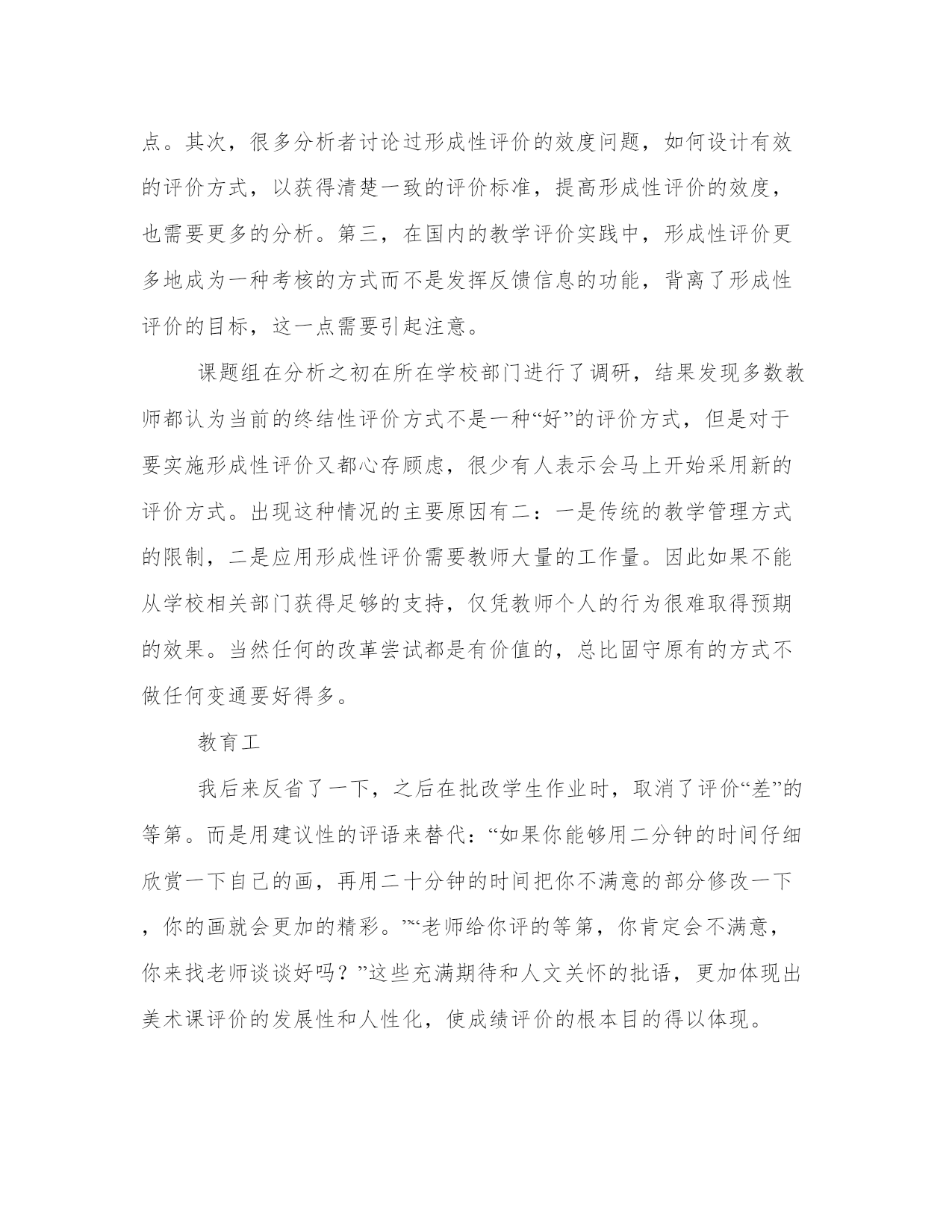 点。其次，很多分析者讨论过形成性评价的效度问题，如何设计有效的评价方式，以获得清楚一致的评价标准，提高形成性评价的效度，也需要更多的分析。第三，在国内的教学评价实践中，形成性评价更多地成为一种考核的方式而不是发挥反馈信息的功能，背离了形成性评价的目标，这一点需要引起注意。

课题组在分析之初在所在学校部门进行了调研，结果发现多数教师都认为当前的终结性评价方式不是一种“好”的评价方式，但是对于要实施形成性评价又都心存顾虑，很少有人表示会马上开始采用新的评价方式。出现这种情况的主要原因有二：一是传统的教学管理方式的限制，二是应用形成性评价需要教师大量的工作量。因此如果不能从学校相关部门获得足够的支持，仅凭教师个人的行为很难取得预期的效果。当然任何的改革尝试都是有价值的，总比固守原有的方式不做任何变通要好得多。

教育工

我后来反省了一下，之后在批改学生作业时，取消了评价“差”的等第。而是用建议性的评语来替代：“如果你能够用二分钟的时间仔细欣赏一下自己的画，再用二十分钟的时间把你不满意的部分修改一下，你的画就会更加的精彩。”“老师给你评的等第，你肯定会不满意，你来找老师谈谈好吗？”这些充满期待和人文关怀的批语，更加体现出美术课评价的发展性和人性化，使成绩评价的根本目的得以体现。